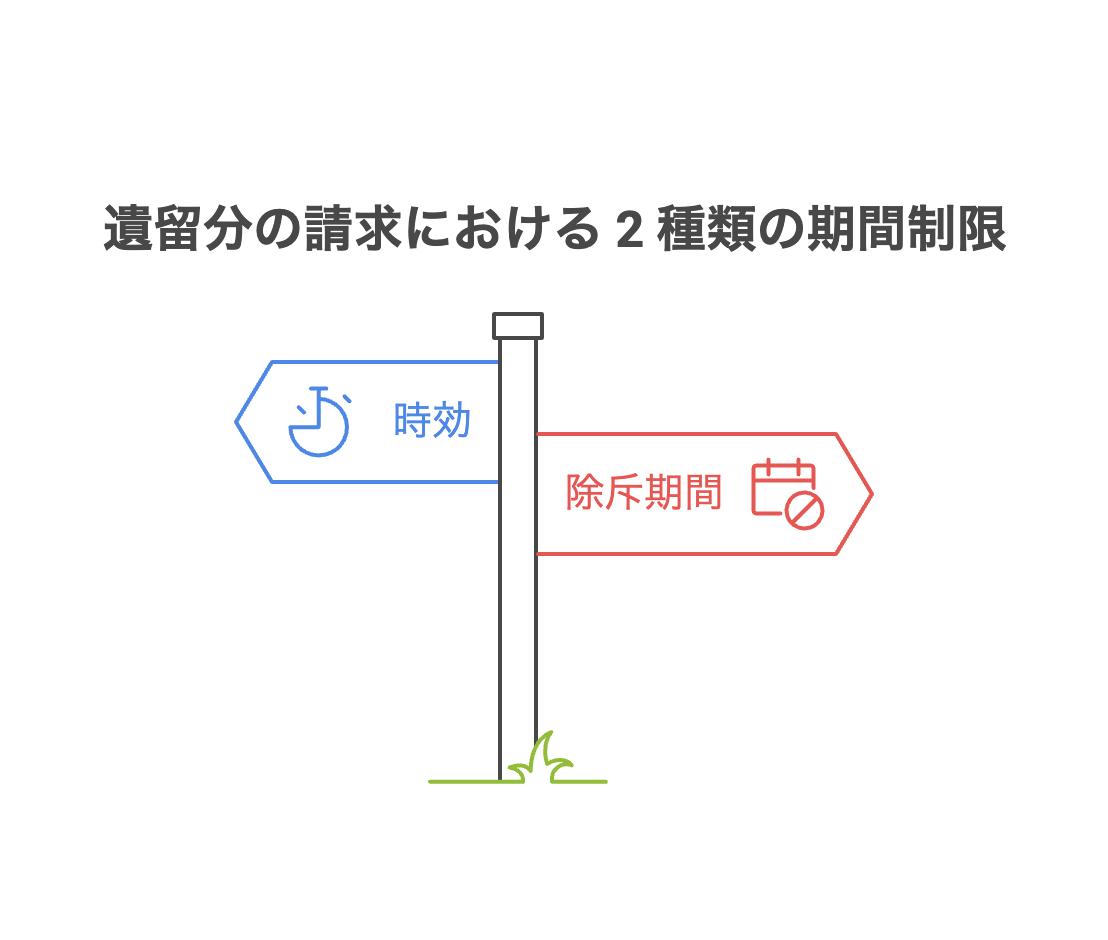 遺留分の請求における 2 種類の期間制限

時効

除斥期間